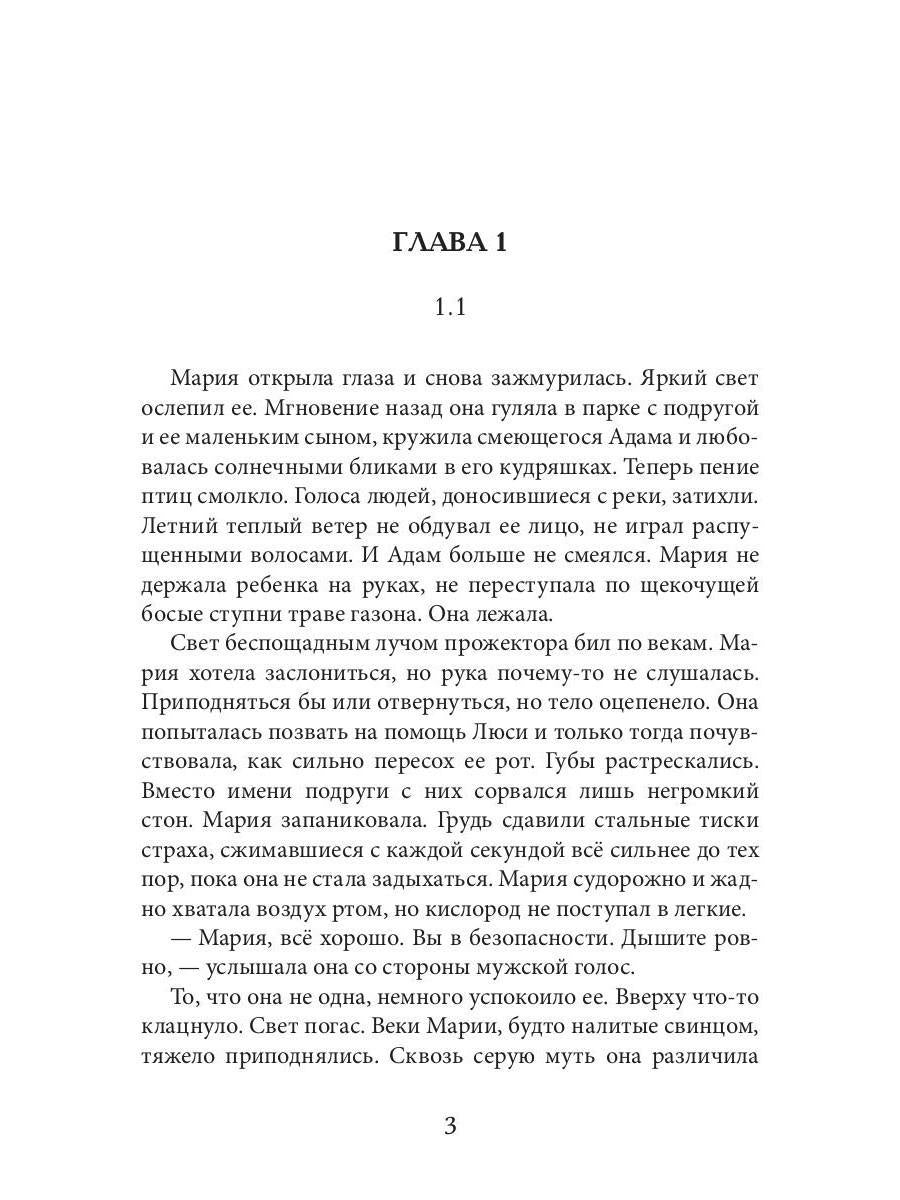 ГЛАВА 1

1.1

Мария открыла глаза и снова зажмурилась. Яркий свет ослепил ее. Мгновение назад она гуляла в парке с подругой и ее маленьким сыном, кружила смеющегося Адама и любовалась солнечными бликами в его кудряшках. Теперь пение птиц смолкло. Голоса людей, доносившиеся с реки, затихли. Летний теплый ветер не обдувал ее лицо, не играл распущенными волосами. И Адам больше не смеялся. Мария не держала ребенка на руках, не переступала по щекочущей босые ступни траве газона. Она лежала.

Свет беспощадным лучом прожектора бил по векам. Мария хотела заслониться, но рука почему-то не слушалась. Приподняться бы или отвернуться, но тело оцепенело. Она попыталась позвать на помощь Люси и только тогда почувствовала, как сильно пересох ее рот. Губы растрескались. Вместо имени подруги с них сорвался лишь негромкий стон. Мария запаниковала. Грудь сдавили стальные тиски страха, сжимавшиеся с каждой секундой всё сильнее до тех пор, пока она не стала задыхаться. Мария судорожно и жадно хватала воздух ртом, но кислород не поступал в легкие.

— Мария, всё хорошо. Вы в безопасности. Дышите ровно, — услышала она со стороны мужской голос.

То, что она не одна, немного успокоило ее. Вверху что-то клацнуло. Свет погас. Веки Марии, будто налитые свинцом, тяжело приподнялись. Сквозь серую муть она различила

3